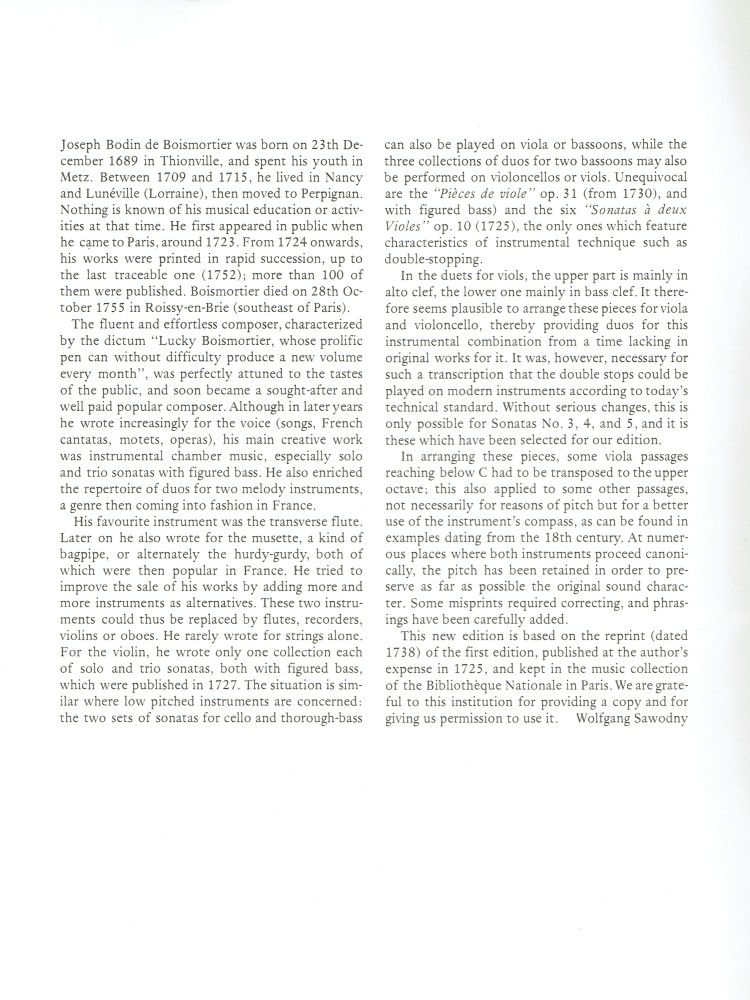 Joseph Bodin de Boismortier was born on 23th December 1689 in Thionville, and spent his youth in Metz. Between 1709 and 1715, he lived in Nancy and Lunéville (Lorraine), then moved to Perpignan. Nothing is known of his musical education or activities at that time. He first appeared in public when he came to Paris, around 1723. From 1724 onwards, his works were printed in rapid succession, up to the last traceable one (1752); more than 100 of them were published. Boismortier died on 28th October 1755 in Roissy-en-Brie (southeast of Paris).

The fluent and effortless composer, characterized by the dictum "Lucky Boismortier, whose prolific pen can without difficulty produce a new volume every month", was perfectly attuned to the tastes of the public, and soon became a sought-after and well paid popular composer. Although in later years he wrote increasingly for the voice (songs, French cantatas, motets, operas), his main creative work was instrumental chamber music, especially solo and trio sonatas with figured bass. He also enriched the repertoire of duos for two melody instruments, a genre then coming into fashion in France.

His favourite instrument was the transverse flute. Later on he also wrote for the musette, a kind of bagpipe, or alternately the hurdy-gurdy, both of which were then popular in France. He tried to improve the sale of his works by adding more and more instruments as alternatives. These two instruments could thus be replaced by flutes, recorders, violins or oboes. He rarely wrote for strings alone. For the violin, he wrote only one collection each of solo and trio sonatas, both with figured bass, which were published in 1727. The situation is similar where low pitched instruments are concerned: the two sets of sonatas for cello and thorough-bass can also be played on viola or bassoons, while the three collections of duos for two bassoons may also be performed on violoncellos or viols. Unequivocal are the "Pièces de viole" op. 31 (from 1730), and with figured bass) and the six "Sonatas à deux Violes" op. 10 (1725), the only ones which feature characteristics of instrumental technique such as double-stopping.

In the duets for viols, the upper part is mainly in alto clef, the lower one mainly in bass clef. It therefore seems plausible to arrange these pieces for viola and violoncello, thereby providing duos for this instrumental combination from a time lacking in original works for it. It was, however, necessary for such a transcription that the double stops could be played on modern instruments according to today's technical standard. Without serious changes, this is only possible for Sonatas No. 3, 4, and 5, and it is these which have been selected for our edition.

In arranging these pieces, some viola passages reaching below C had to be transposed to the upper octave; this also applied to some other passages, not necessarily for reasons of pitch but for a better use of the instrument's compass, as can be found in examples dating from the 18th century. At numerous places where both instruments proceed canonically, the pitch has been retained in order to preserve as far as possible the original sound character. Some misprints required correcting, and phrasings have been carefully added.

This new edition is based on the reprint (dated 1738) of the first edition, published at the author's expense in 1725, and kept in the music collection of the Bibliothèque Nationale in Paris. We are grateful to this institution for providing a copy and for giving us permission to use it. Wolfgang Sawodny